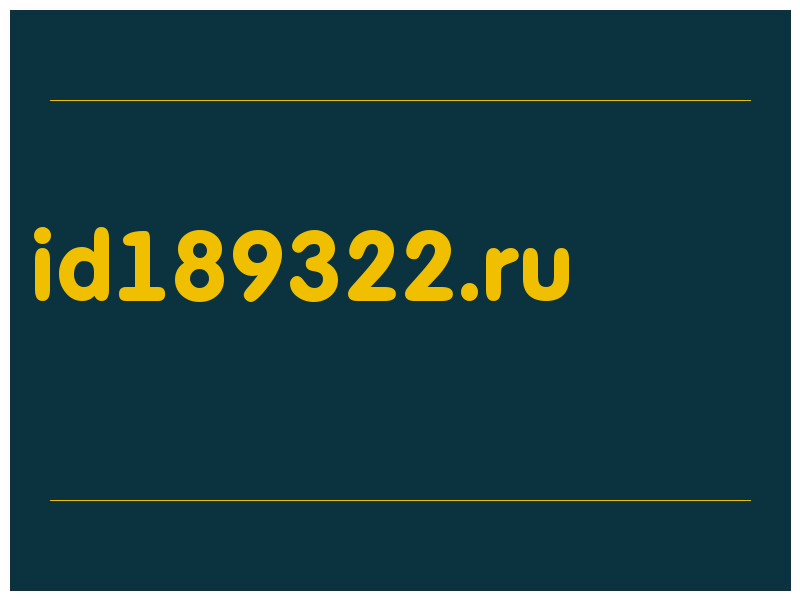 id189322.ru